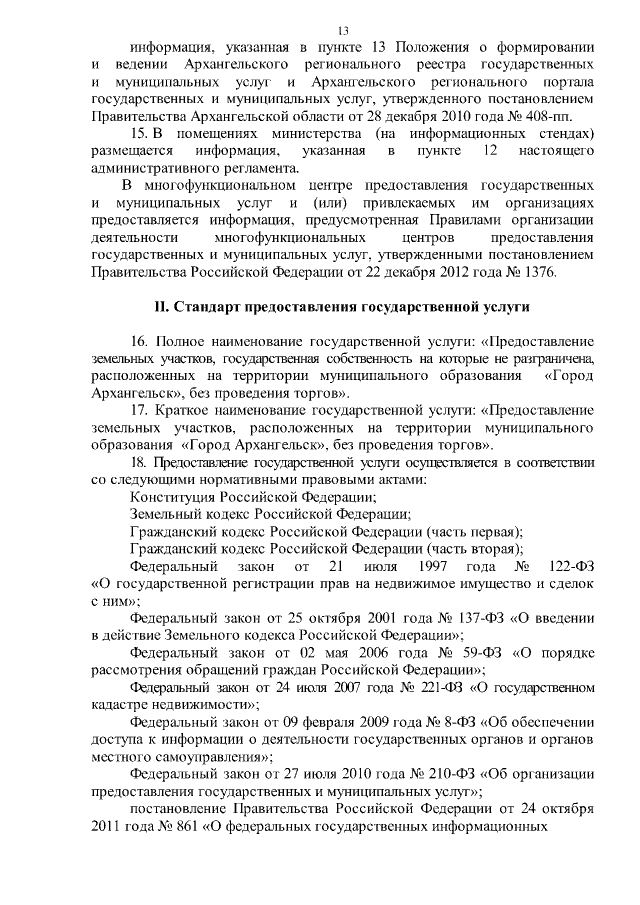 13

информация, указанная в пункте 13 Положения о формировании и ведении Архангельского регионального реестра государственных и муниципальных услуг и Архангельского регионального портала государственных и муниципальных услуг, утвержденного постановлением Правительства Архангельской области от 28 декабря 2010 года № 408-пп.

15. В помещениях министерства (на информационных стендах) размещается информация, указанная в пункте 12 настоящего административного регламента.

В многофункциональном центре предоставления государственных и муниципальных услуг и (или) привлекаемых им организациях предоставляется информация, предусмотренная Правилами организации деятельности многофункциональных центров предоставления государственных и муниципальных услуг, утвержденными постановлением Правительства Российской Федерации от 22 декабря 2012 года № 1376.

II. Стандарт предоставления государственной услуги

16. Полное наименование государственной услуги: «Предоставление земельных участков, государственная собственность на которые не разграничена, расположенных на территории муниципального образования «Город Архангельск», без проведения торгов».

17. Краткое наименование государственной услуги: «Предоставление земельных участков, расположенных на территории муниципального образования «Город Архангельск», без проведения торгов».

18. Предоставление государственной услуги осуществляется в соответствии со следующими нормативными правовыми актами:

Конституция Российской Федерации;

Земельный кодекс Российской Федерации;

Гражданский кодекс Российской Федерации (часть первая);

Гражданский кодекс Российской Федерации (часть вторая);

Федеральный закон от 21 июля 1997 года № 122-ФЗ «О государственной регистрации прав на недвижимое имущество и сделок с ним»;

Федеральный закон от 25 октября 2001 года № 137-ФЗ «О введении в действие Земельного кодекса Российской Федерации»;

Федеральный закон от 02 мая 2006 года № 59-ФЗ «О порядке рассмотрения обращений граждан Российской Федерации»;

Федеральный закон от 24 июля 2007 года № 221-ФЗ «О государственном кадастре недвижимости»;

Федеральный закон от 09 февраля 2009 года № 8-ФЗ «Об обеспечении доступа к информации о деятельности государственных органов и органов местного самоуправления»;

Федеральный закон от 27 июля 2010 года № 210-ФЗ «Об организации предоставления государственных и муниципальных услуг»;

постановление Правительства Российской Федерации от 24 октября 2011 года № 861 «О федеральных государственных информационных